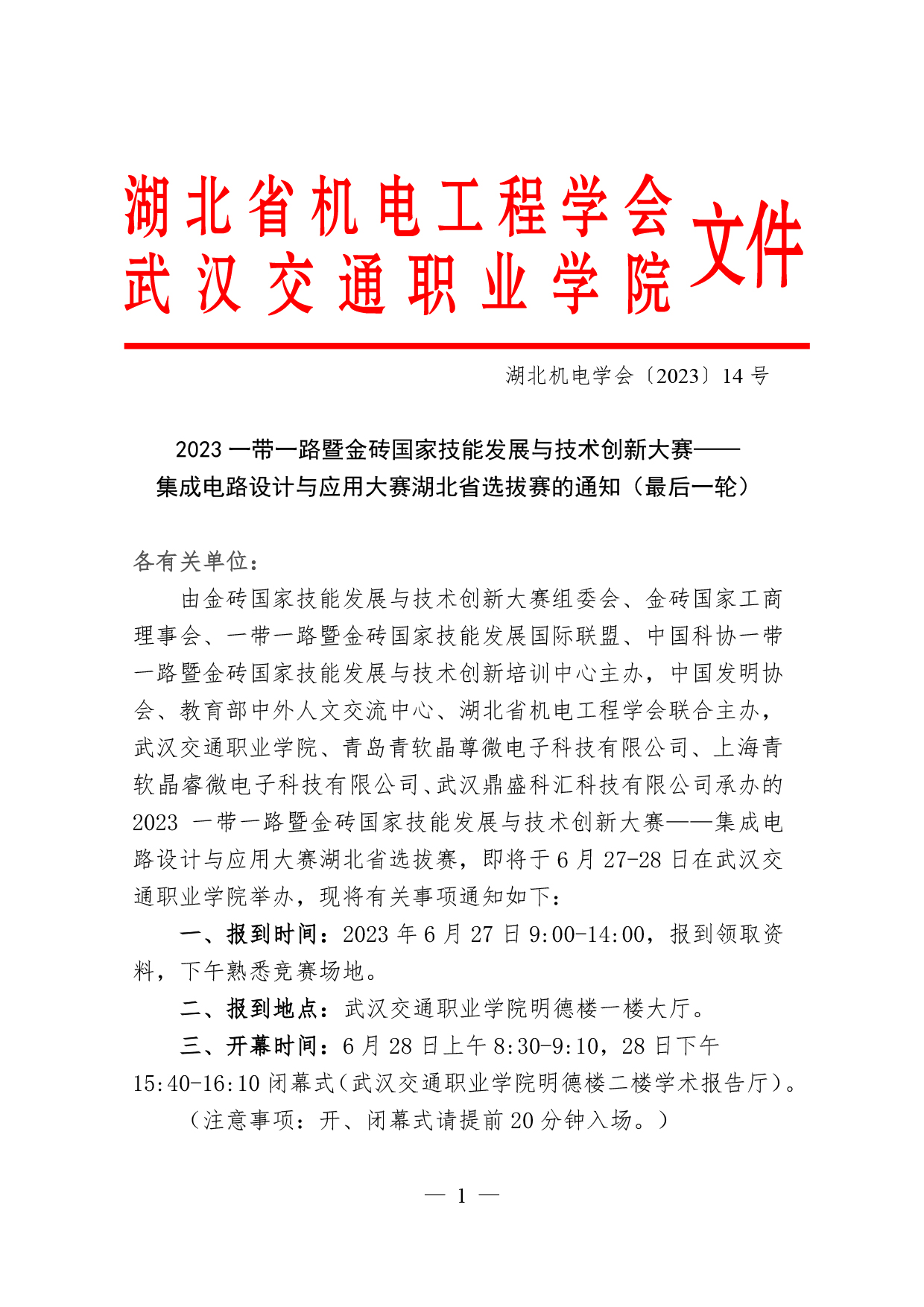 湖北省机电工程学会
武汉交通职业学院
文件

湖北机电学会〔2023〕14 号

2023 一带一路暨金砖国家技能发展与技术创新大赛——集成电路设计与应用大赛湖北省选拔赛的通知（最后一轮）

各有关单位：

由金砖国家技能发展与技术创新大赛组委会、金砖国家工商理事会、一带一路暨金砖国家技能发展国际联盟、中国科协一带一路暨金砖国家技能发展与技术创新培训中心主办，中国发明协会、教育部中外人文交流中心、湖北省机电工程学会联合主办，武汉交通职业学院、青岛青软晶尊微电子科技有限公司、上海青软晶睿微电子科技有限公司、武汉鼎盛科汇科技有限公司承办的 2023 一带一路暨金砖国家技能发展与技术创新大赛——集成电路设计与应用大赛湖北省选拔赛，即将于 6 月 27-28 日在武汉交通职业学院举办，现将有关事项通知如下：

一、报到时间：2023 年 6 月 27 日 9:00-14:00，报到领取资料，下午熟悉竞赛场地。

二、报到地点：武汉交通职业学院明德楼一楼大厅。

三、开幕时间：6 月 28 日上午 8:30-9:10，28 日下午 15:40-16:10 闭幕式（武汉交通职业学院明德楼二楼学术报告厅）。

（注意事项：开、闭幕式请提前 20 分钟入场。）

— 1 —